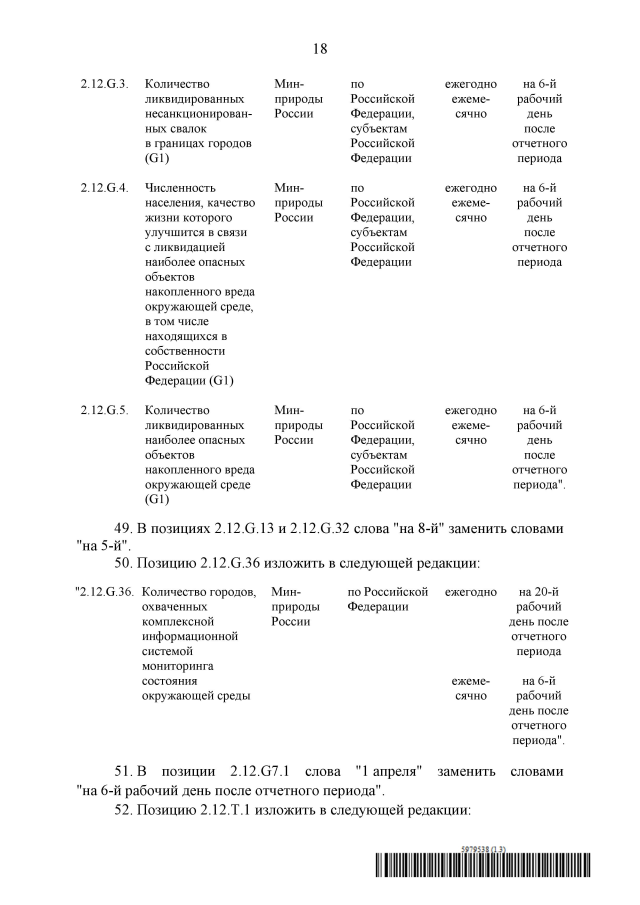 18

| | | | | | |
|---|---|---|---|---|---|
| 2.12.G.3. | Количество ликвидированных несанкционированных свалок в границах городов (G1) | Минприроды России | по Российской Федерации, субъектам Российской Федерации | ежегодно ежемесячно | на 6-й рабочий день после отчетного периода |
| 2.12.G.4. | Численность населения, качество жизни которого улучшится в связи с ликвидацией наиболее опасных объектов накопленного вреда окружающей среде, в том числе находящихся в собственности Российской Федерации (G1) | Минприроды России | по Российской Федерации, субъектам Российской Федерации | ежегодно ежемесячно | на 6-й рабочий день после отчетного периода |
| 2.12.G.5. | Количество ликвидированных наиболее опасных объектов накопленного вреда окружающей среде (G1) | Минприроды России | по Российской Федерации, субъектам Российской Федерации | ежегодно ежемесячно | на 6-й рабочий день после отчетного периода". |

49. В позициях 2.12.G.13 и 2.12.G.32 слова "на 8-й" заменить словами "на 5-й".

50. Позицию 2.12.G.36 изложить в следующей редакции:

| | | | | | |
|---|---|---|---|---|---|
| "2.12.G.36. | Количество городов, охваченных комплексной информационной системой мониторинга состояния окружающей среды | Минприроды России | по Российской Федерации | ежегодно | на 20-й рабочий день после отчетного периода |
| | | | | ежемесячно | на 6-й рабочий день после отчетного периода". |

51. В позиции 2.12.G7.1 слова "1 апреля" заменить словами "на 6-й рабочий день после отчетного периода".

52. Позицию 2.12.Т.1 изложить в следующей редакции:

5979538 (1.3)